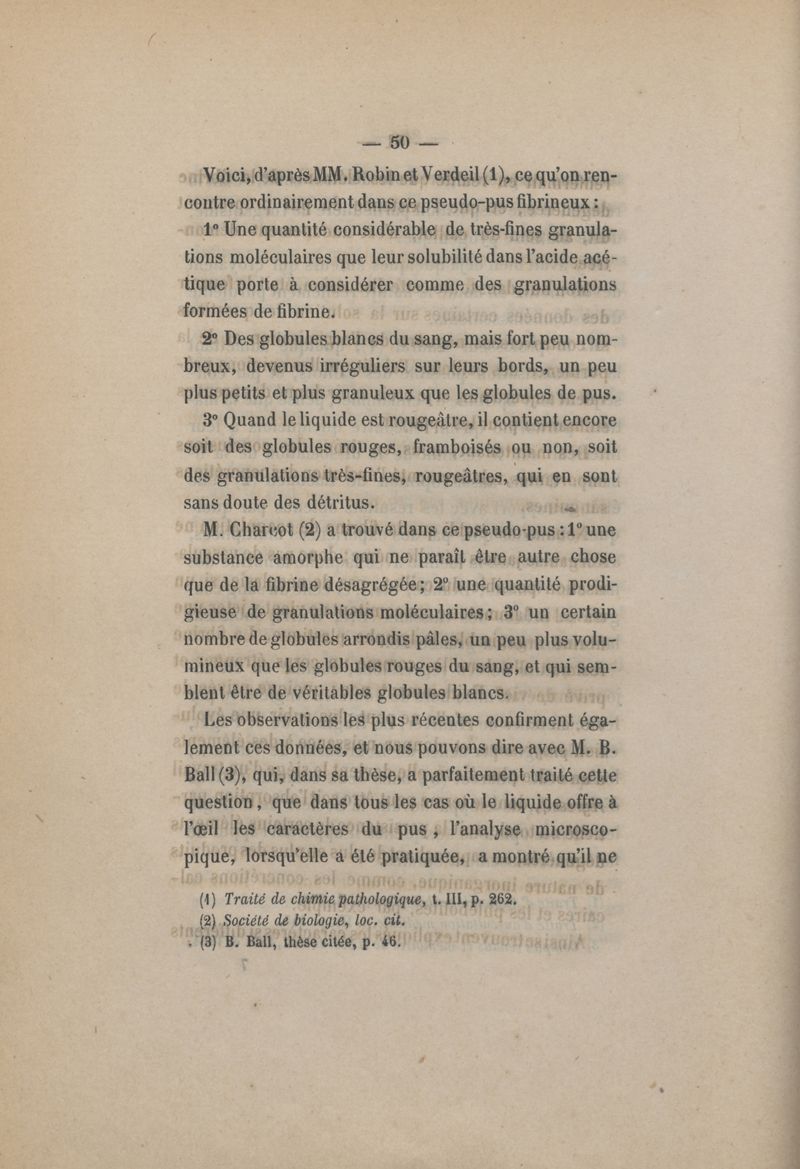 — 50 —

Voici, d'après MM. Robin et Verdeil (1), ce qu'on rencontre ordinairement dans ce pseudo-pus fibrineux :

1° Une quantité considérable de très-fines granulations moléculaires que leur solubilité dans l'acide acétique porte à considérer comme des granulations formées de fibrine.

2° Des globules blancs du sang, mais fort peu nombreux, devenus irréguliers sur leurs bords, un peu plus petits et plus granuleux que les globules de pus.

3° Quand le liquide est rougeâtre, il contient encore soit des globules rouges, framboisés ou non, soit des granulations très-fines, rougeâtres, qui en sont sans doute des détritus.

M. Charcot (2) a trouvé dans ce pseudo-pus : 1° une substance amorphe qui ne paraît être autre chose que de la fibrine désagrégée ; 2° une quantité prodigieuse de granulations moléculaires ; 3° un certain nombre de globules arrondis pâles, un peu plus volumineux que les globules rouges du sang, et qui semblent être de véritables globules blancs.

Les observations les plus récentes confirment également ces données, et nous pouvons dire avec M. B. Ball (3), qui, dans sa thèse, a parfaitement traité cette question, que dans tous les cas où le liquide offre à l'œil les caractères du pus, l'analyse microscopique, lorsqu'elle a été pratiquée, a montré qu'il ne

(1) Traité de chimie pathologique, t. III, p. 262.
(2) Société de biologie, loc. cit.
(3) B. Ball, thèse citée, p. 46.